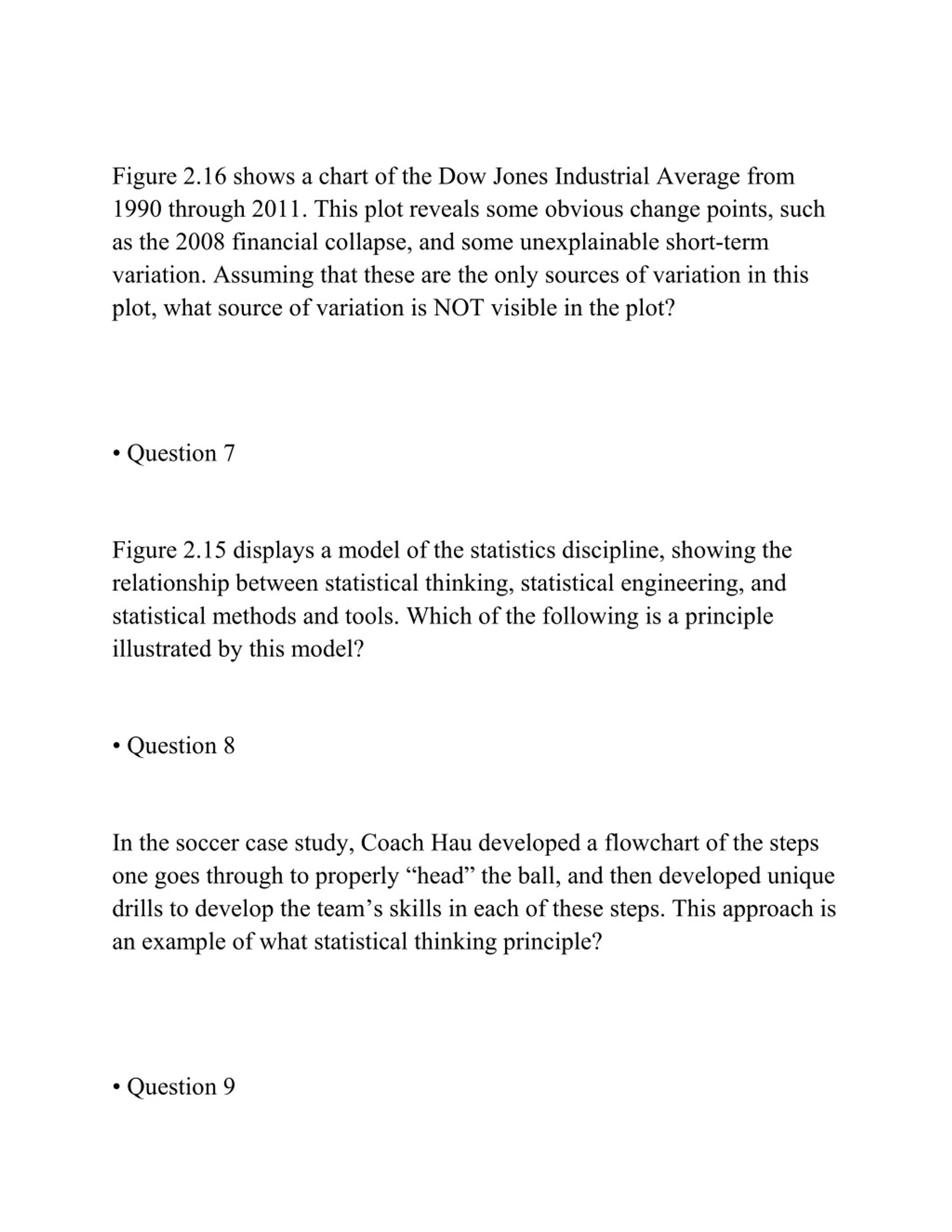 Figure 2.16 shows a chart of the Dow Jones Industrial Average from 1990 through 2011. This plot reveals some obvious change points, such as the 2008 financial collapse, and some unexplainable short-term variation. Assuming that these are the only sources of variation in this plot, what source of variation is NOT visible in the plot?

• Question 7

Figure 2.15 displays a model of the statistics discipline, showing the relationship between statistical thinking, statistical engineering, and statistical methods and tools. Which of the following is a principle illustrated by this model?

• Question 8

In the soccer case study, Coach Hau developed a flowchart of the steps one goes through to properly “head” the ball, and then developed unique drills to develop the team’s skills in each of these steps. This approach is an example of what statistical thinking principle?

• Question 9